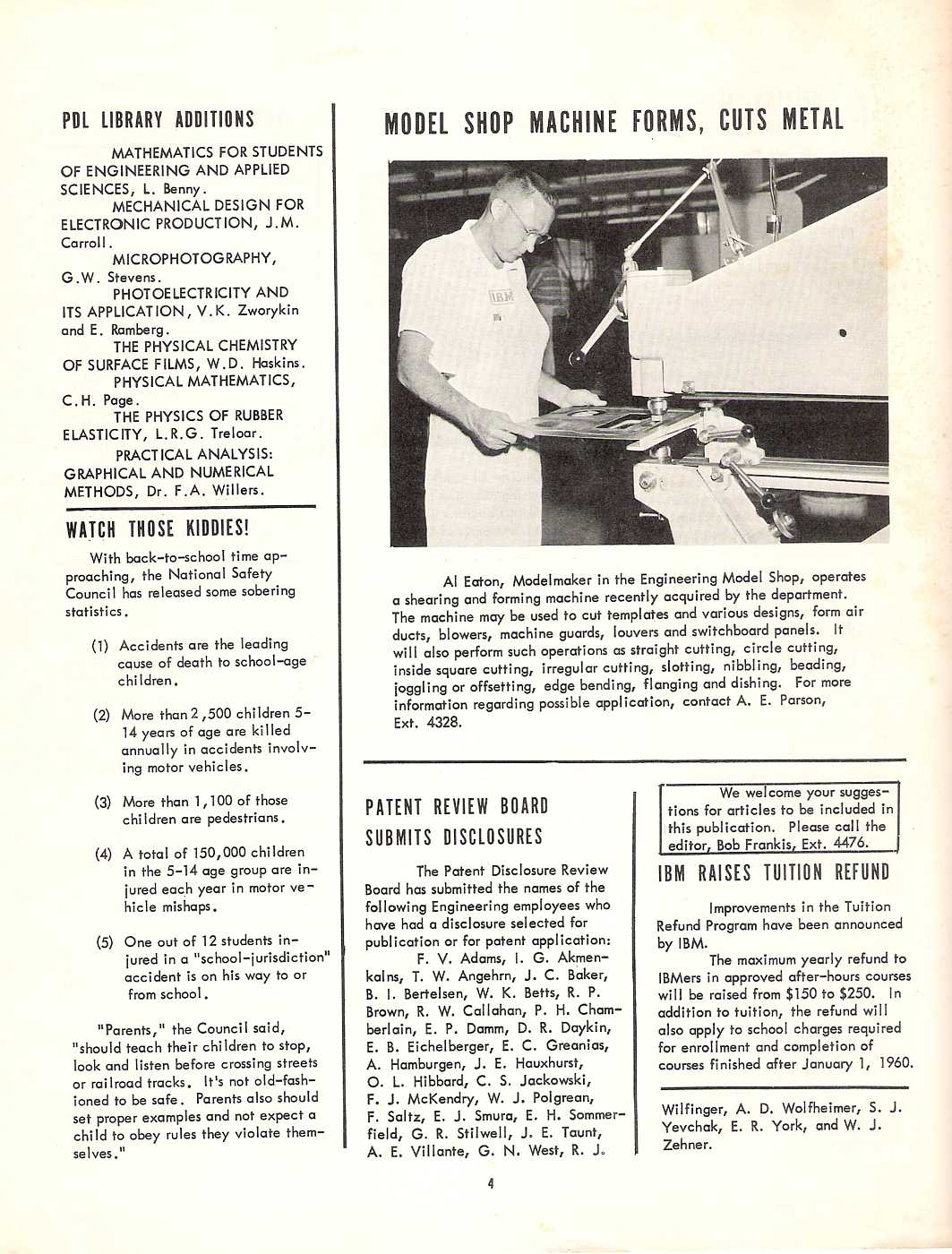 PDL LIBRARY ADDITIONS

MATHEMATICS FOR STUDENTS OF ENGINEERING AND APPLIED SCIENCES, L. Benny.

MECHANICAL DESIGN FOR ELECTRONIC PRODUCTION, J.M. Carroll.

MICROPHOTOGRAPHY, G.W. Stevens.

PHOTOELECTRICITY AND ITS APPLICATION, V.K. Zworykin and E. Ramberg.

THE PHYSICAL CHEMISTRY OF SURFACE FILMS, W.D. Haskins.

PHYSICAL MATHEMATICS, C.H. Page.

THE PHYSICS OF RUBBER ELASTICITY, L.R.G. Treloar.

PRACTICAL ANALYSIS: GRAPHICAL AND NUMERICAL METHODS, Dr. F.A. Willers.

WATCH THOSE KIDDIES!

With back-to-school time approaching, the National Safety Council has released some sobering statistics.

(1) Accidents are the leading cause of death to school-age children.

(2) More than 2,500 children 5-14 years of age are killed annually in accidents involving motor vehicles.

(3) More than 1,100 of those children are pedestrians.

(4) A total of 150,000 children in the 5-14 age group are injured each year in motor vehicle mishaps.

(5) One out of 12 students injured in a "school-jurisdiction" accident is on his way to or from school.

"Parents," the Council said, "should teach their children to stop, look and listen before crossing streets or railroad tracks. It's not old-fashioned to be safe. Parents also should set proper examples and not expect a child to obey rules they violate themselves."

MODEL SHOP MACHINE FORMS, CUTS METAL

IBM

Al Eaton, Modelmaker in the Engineering Model Shop, operates a shearing and forming machine recently acquired by the department. The machine may be used to cut templates and various designs, form air ducts, blowers, machine guards, louvers and switchboard panels. It will also perform such operations as straight cutting, circle cutting, inside square cutting, irregular cutting, slotting, nibbling, beading, joggling or offsetting, edge bending, flanging and dishing. For more information regarding possible application, contact A. E. Parson, Ext. 4328.

PATENT REVIEW BOARD SUBMITS DISCLOSURES

The Patent Disclosure Review Board has submitted the names of the following Engineering employees who have had a disclosure selected for publication or for patent application:

F. V. Adams, I. G. Akmenkalns, T. W. Angehrn, J. C. Baker, B. I. Bertelsen, W. K. Betts, R. P. Brown, R. W. Callahan, P. H. Chamberlain, E. P. Damm, D. R. Daykin, E. B. Eichelberger, E. C. Greanias, A. Hamburgen, J. E. Hauxhurst, O. L. Hibbard, C. S. Jackowski, F. J. McKendry, W. J. Polgrean, F. Saltz, E. J. Smura, E. H. Sommerfield, G. R. Stilwell, J. E. Taunt, A. E. Villante, G. N. West, R. J.

We welcome your suggestions for articles to be included in this publication. Please call the editor, Bob Frankis, Ext. 4476.

IBM RAISES TUITION REFUND

Improvements in the Tuition Refund Program have been announced by IBM.

The maximum yearly refund to IBMers in approved after-hours courses will be raised from $150 to $250. In addition to tuition, the refund will also apply to school charges required for enrollment and completion of courses finished after January 1, 1960.

Wilfinger, A. D. Wolfheimer, S. J. Yevchak, E. R. York, and W. J. Zehner.

4